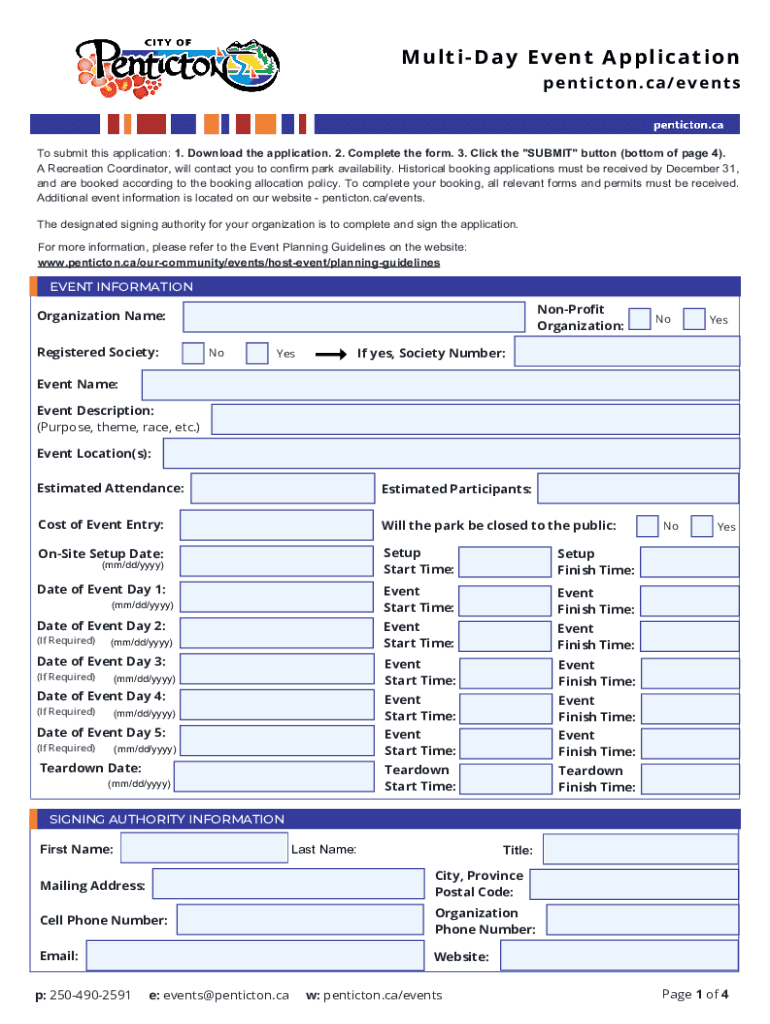 CITY OF Penticton

Multi-Day Event Application
penticton.ca/events

penticton.ca

To submit this application: 1. Download the application. 2. Complete the form. 3. Click the "SUBMIT" button (bottom of page 4). A Recreation Coordinator, will contact you to confirm park availability. Historical booking applications must be received by December 31, and are booked according to the booking allocation policy. To complete your booking, all relevant forms and permits must be received. Additional event information is located on our website - penticton.ca/events.

The designated signing authority for your organization is to complete and sign the application.

For more information, please refer to the Event Planning Guidelines on the website:
www.penticton.ca/our-community/events/host-event/planning-guidelines

EVENT INFORMATION

Organization Name:
Non-Profit Organization: No Yes

Registered Society: No Yes If yes, Society Number:

Event Name:

Event Description:
(Purpose, theme, race, etc.)

Event Location(s):

Estimated Attendance:
Estimated Participants:

Cost of Event Entry:
Will the park be closed to the public: No Yes

On-Site Setup Date: (mm/dd/yyyy)
Setup Start Time:
Setup Finish Time:

Date of Event Day 1: (mm/dd/yyyy)
Event Start Time:
Event Finish Time:

Date of Event Day 2: (If Required) (mm/dd/yyyy)
Event Start Time:
Event Finish Time:

Date of Event Day 3: (If Required) (mm/dd/yyyy)
Event Start Time:
Event Finish Time:

Date of Event Day 4: (If Required) (mm/dd/yyyy)
Event Start Time:
Event Finish Time:

Date of Event Day 5: (If Required) (mm/dd/yyyy)
Event Start Time:
Event Finish Time:

Teardown Date: (mm/dd/yyyy)
Teardown Start Time:
Teardown Finish Time:

SIGNING AUTHORITY INFORMATION

First Name:
Last Name:
Title:

Mailing Address:
City, Province Postal Code:

Cell Phone Number:
Organization Phone Number:

Email:
Website:

p: 250-490-2591 e: events@penticton.ca w: penticton.ca/events
Page 1 of 4